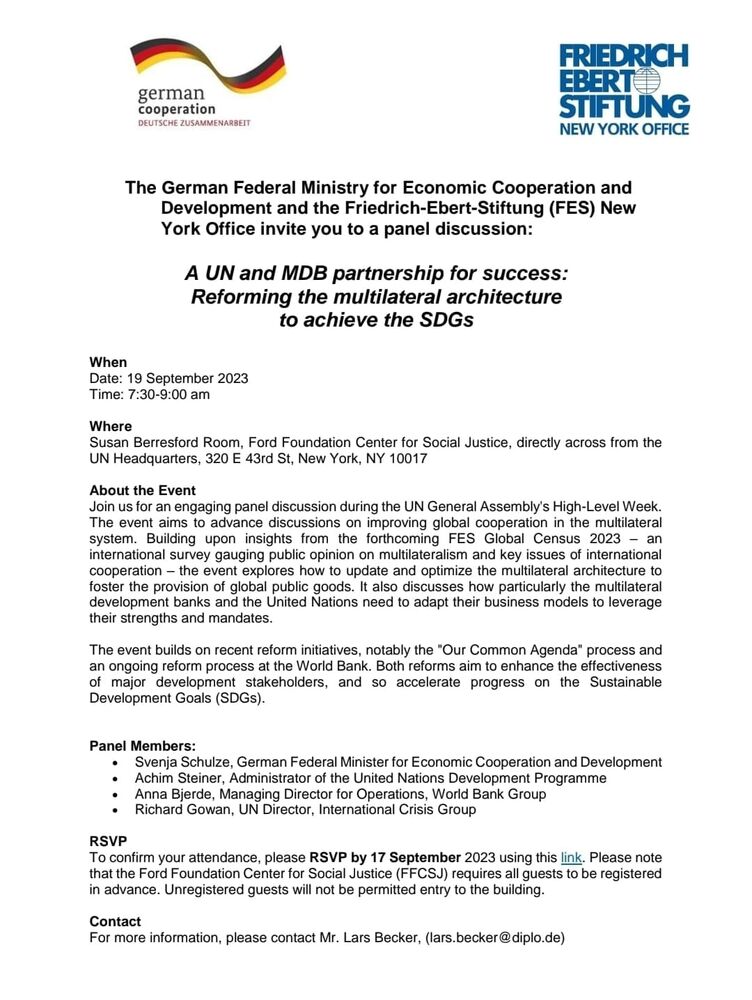 german
cooperation
DEUTSCHE ZUSAMMENARBEIT

FRIEDRICH
EBERT
STIFTUNG
NEW YORK OFFICE

The German Federal Ministry for Economic Cooperation and Development and the Friedrich-Ebert-Stiftung (FES) New York Office invite you to a panel discussion:

A UN and MDB partnership for success: Reforming the multilateral architecture to achieve the SDGs

When
Date: 19 September 2023
Time: 7:30-9:00 am

Where
Susan Berresford Room, Ford Foundation Center for Social Justice, directly across from the UN Headquarters, 320 E 43rd St, New York, NY 10017

About the Event
Join us for an engaging panel discussion during the UN General Assembly's High-Level Week. The event aims to advance discussions on improving global cooperation in the multilateral system. Building upon insights from the forthcoming FES Global Census 2023 – an international survey gauging public opinion on multilateralism and key issues of international cooperation – the event explores how to update and optimize the multilateral architecture to foster the provision of global public goods. It also discusses how particularly the multilateral development banks and the United Nations need to adapt their business models to leverage their strengths and mandates.

The event builds on recent reform initiatives, notably the "Our Common Agenda" process and an ongoing reform process at the World Bank. Both reforms aim to enhance the effectiveness of major development stakeholders, and so accelerate progress on the Sustainable Development Goals (SDGs).

Panel Members:
• Svenja Schulze, German Federal Minister for Economic Cooperation and Development
• Achim Steiner, Administrator of the United Nations Development Programme
• Anna Bjerde, Managing Director for Operations, World Bank Group
• Richard Gowan, UN Director, International Crisis Group

RSVP
To confirm your attendance, please RSVP by 17 September 2023 using this link. Please note that the Ford Foundation Center for Social Justice (FFCSJ) requires all guests to be registered in advance. Unregistered guests will not be permitted entry to the building.

Contact
For more information, please contact Mr. Lars Becker, (lars.becker@diplo.de)